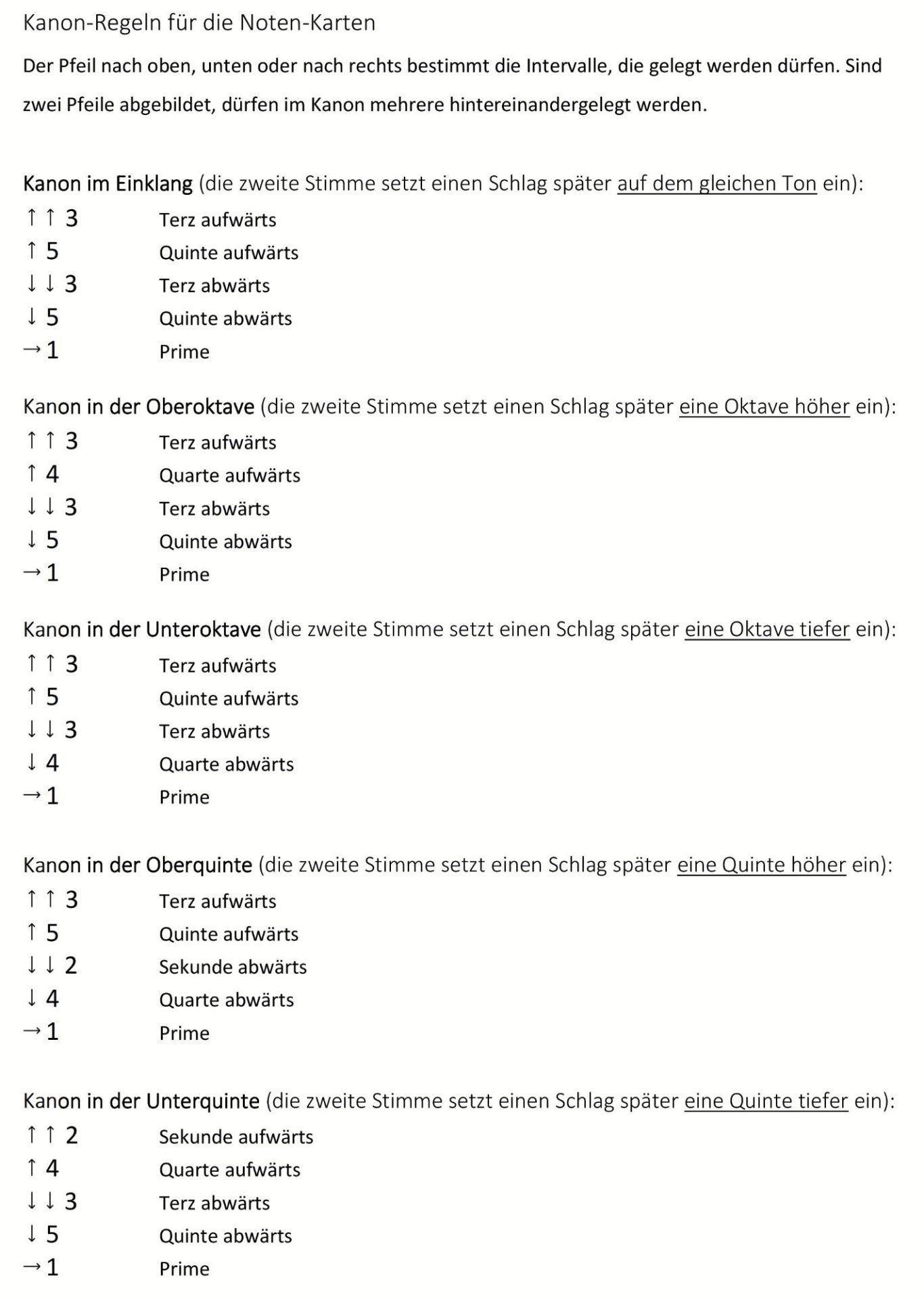 Kanon-Regeln für die Noten-Karten

Der Pfeil nach oben, unten oder nach rechts bestimmt die Intervalle, die gelegt werden dürfen. Sind zwei Pfeile abgebildet, dürfen im Kanon mehrere hintereinandergelegt werden.

Kanon im Einklang (die zweite Stimme setzt einen Schlag später auf dem gleichen Ton ein):
↑ ↑ 3 Terz aufwärts
↑ 5 Quinte aufwärts
↓ ↓ 3 Terz abwärts
↓ 5 Quinte abwärts
→ 1 Prime

Kanon in der Oberoktave (die zweite Stimme setzt einen Schlag später eine Oktave höher ein):
↑ ↑ 3 Terz aufwärts
↑ 4 Quarte aufwärts
↓ ↓ 3 Terz abwärts
↓ 5 Quinte abwärts
→ 1 Prime

Kanon in der Unteroktave (die zweite Stimme setzt einen Schlag später eine Oktave tiefer ein):
↑ ↑ 3 Terz aufwärts
↑ 5 Quinte aufwärts
↓ ↓ 3 Terz abwärts
↓ 4 Quarte abwärts
→ 1 Prime

Kanon in der Oberquinte (die zweite Stimme setzt einen Schlag später eine Quinte höher ein):
↑ ↑ 3 Terz aufwärts
↑ 5 Quinte aufwärts
↓ ↓ 2 Sekunde abwärts
↓ 4 Quarte abwärts
→ 1 Prime

Kanon in der Unterquinte (die zweite Stimme setzt einen Schlag später eine Quinte tiefer ein):
↑ ↑ 2 Sekunde aufwärts
↑ 4 Quarte aufwärts
↓ ↓ 3 Terz abwärts
↓ 5 Quinte abwärts
→ 1 Prime